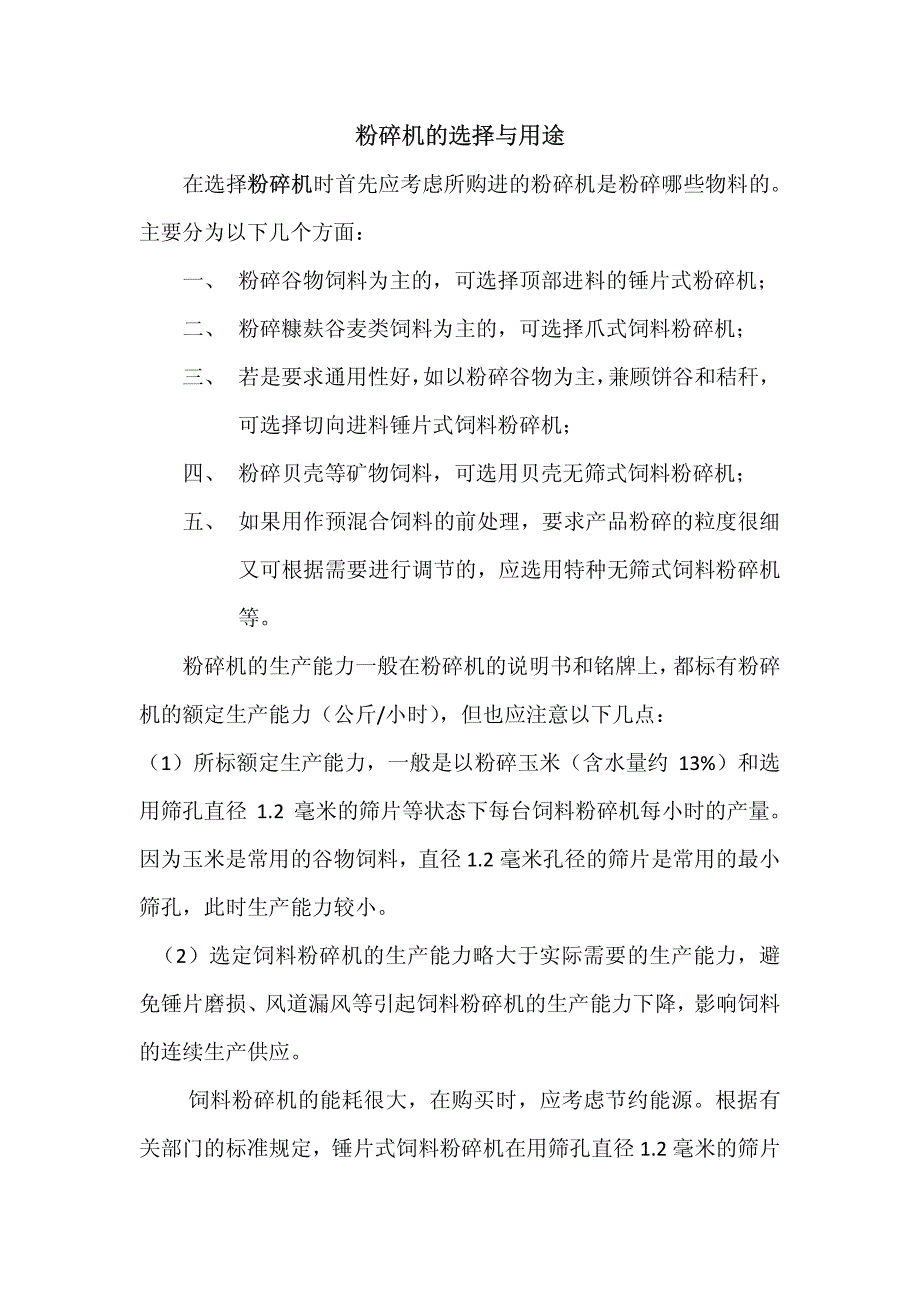 粉碎机的选择与用途

在选择粉碎机时首先应考虑所购进的粉碎机是粉碎哪些物料的。主要分为以下几个方面：

一、 粉碎谷物饲料为主的，可选择顶部进料的锤片式粉碎机；

二、 粉碎糠麸谷麦类饲料为主的，可选择爪式饲料粉碎机；

三、 若是要求通用性好，如以粉碎谷物为主，兼顾饼谷和秸秆，可选择切向进料锤片式饲料粉碎机；

四、 粉碎贝壳等矿物饲料，可选用贝壳无筛式饲料粉碎机；

五、 如果用作预混合饲料的前处理，要求产品粉碎的粒度很细又可根据需要进行调节的，应选用特种无筛式饲料粉碎机等。

粉碎机的生产能力一般在粉碎机的说明书和铭牌上，都标有粉碎机的额定生产能力（公斤/小时），但也应注意以下几点：

（1）所标额定生产能力，一般是以粉碎玉米（含水量约 13%）和选用筛孔直径 1.2 毫米的筛片等状态下每台饲料粉碎机每小时的产量。因为玉米是常用的谷物饲料，直径 1.2 毫米孔径的筛片是常用的最小筛孔，此时生产能力较小。

（2）选定饲料粉碎机的生产能力略大于实际需要的生产能力，避免锤片磨损、风道漏风等引起饲料粉碎机的生产能力下降，影响饲料的连续生产供应。

饲料粉碎机的能耗很大，在购买时，应考虑节约能源。根据有关部门的标准规定，锤片式饲料粉碎机在用筛孔直径 1.2 毫米的筛片